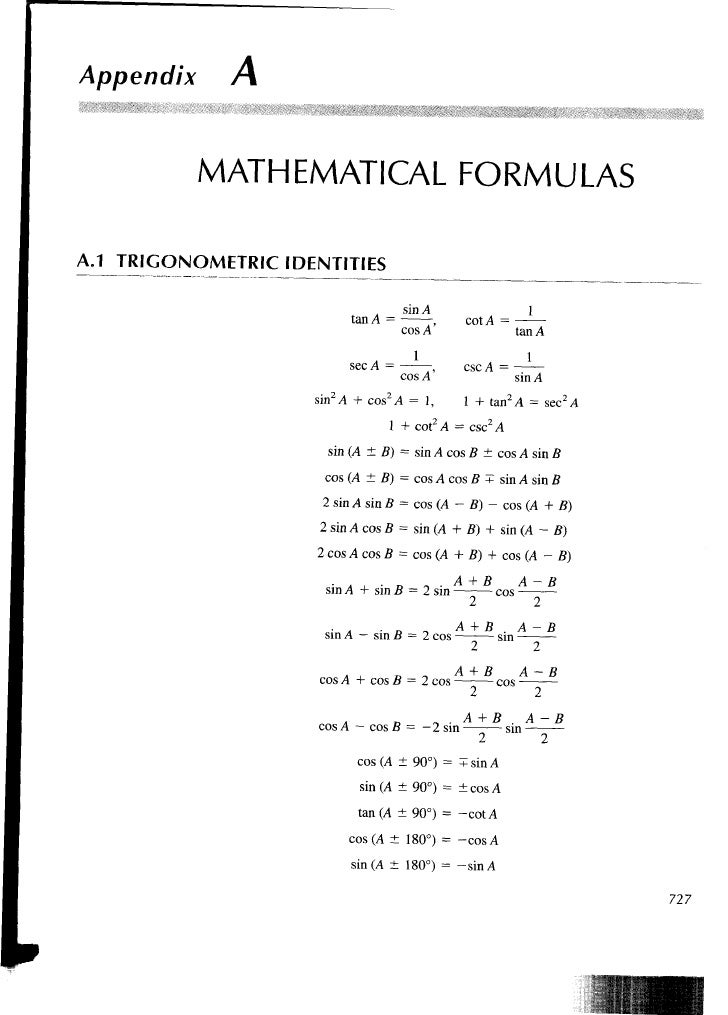 Appendix A

MATHEMATICAL FORMULAS

A.1 TRIGONOMETRIC IDENTITIES

$\tan A = \frac{\sin A}{\cos A}, \quad \cot A = \frac{1}{\tan A}$

$\sec A = \frac{1}{\cos A}, \quad \csc A = \frac{1}{\sin A}$

$\sin^2 A + \cos^2 A = 1, \quad 1 + \tan^2 A = \sec^2 A$

$1 + \cot^2 A = \csc^2 A$

$\sin (A \pm B) = \sin A \cos B \pm \cos A \sin B$

$\cos (A \pm B) = \cos A \cos B \mp \sin A \sin B$

$2 \sin A \sin B = \cos (A - B) - \cos (A + B)$

$2 \sin A \cos B = \sin (A + B) + \sin (A - B)$

$2 \cos A \cos B = \cos (A + B) + \cos (A - B)$

$\sin A + \sin B = 2 \sin \frac{A + B}{2} \cos \frac{A - B}{2}$

$\sin A - \sin B = 2 \cos \frac{A + B}{2} \sin \frac{A - B}{2}$

$\cos A + \cos B = 2 \cos \frac{A + B}{2} \cos \frac{A - B}{2}$

$\cos A - \cos B = -2 \sin \frac{A + B}{2} \sin \frac{A - B}{2}$

$\cos (A \pm 90°) = \mp \sin A$

$\sin (A \pm 90°) = \pm \cos A$

$\tan (A \pm 90°) = -\cot A$

$\cos (A \pm 180°) = -\cos A$

$\sin (A \pm 180°) = -\sin A$

727